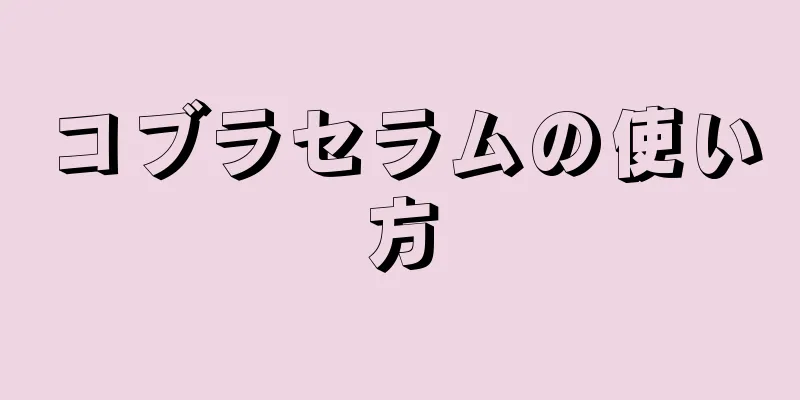 コブラセラムの使い方